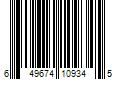 6 49674 10934 5